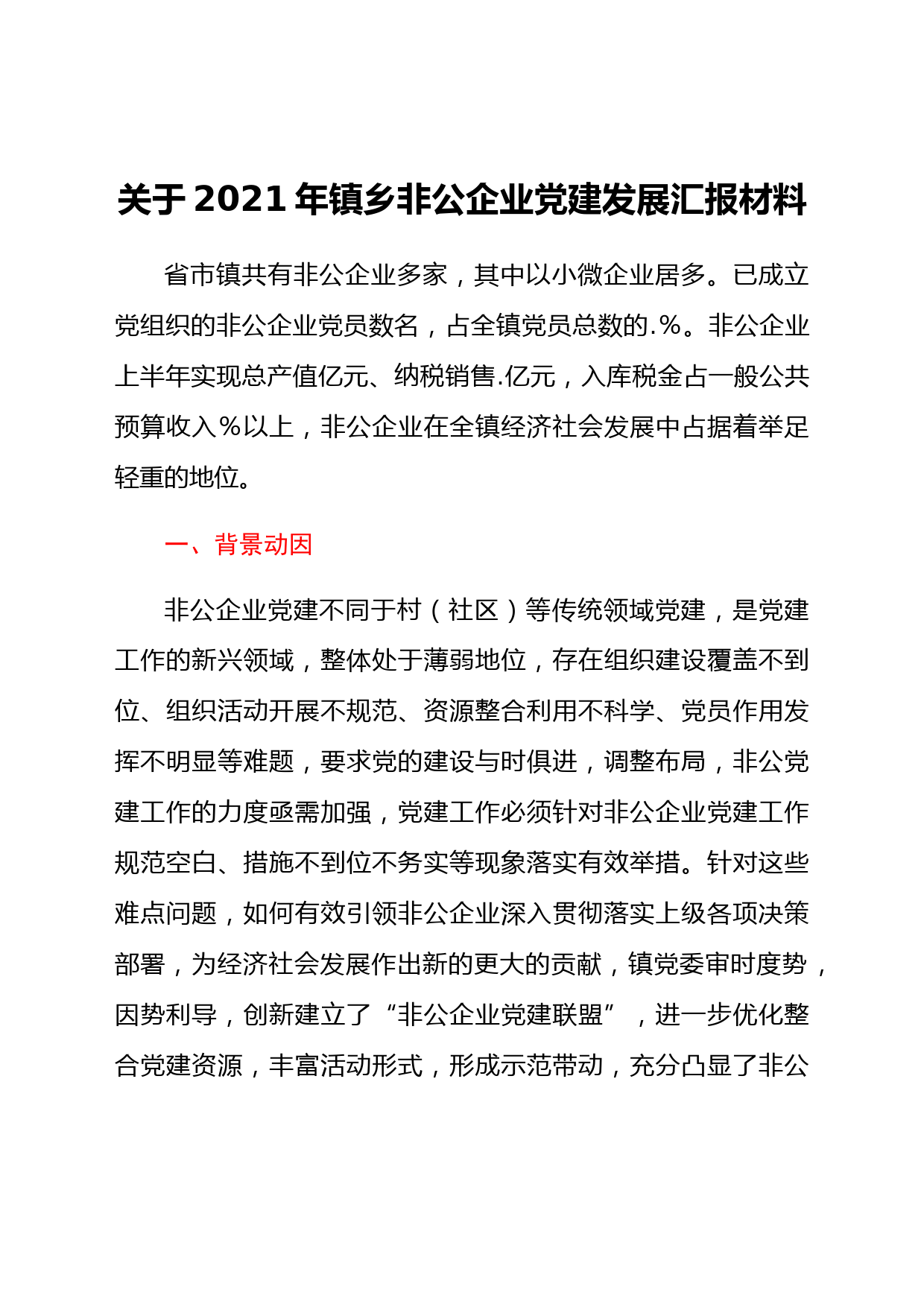 关于 2021 年镇乡非公企业党建发展汇报材料

省市镇共有非公企业多家，其中以小微企业居多。已成立党组织的非公企业党员数名，占全镇党员总数的.%。非公企业上半年实现总产值亿元、纳税销售.亿元，入库税金占一般公共预算收入%以上，非公企业在全镇经济社会发展中占据着举足轻重的地位。

一、背景动因

非公企业党建不同于村（社区）等传统领域党建，是党建工作的新兴领域，整体处于薄弱地位，存在组织建设覆盖不到位、组织活动开展不规范、资源整合利用不科学、党员作用发挥不明显等难题，要求党的建设与时俱进，调整布局，非公党建工作的力度亟需加强，党建工作必须针对非公企业党建工作规范空白、措施不到位不务实等现象落实有效举措。针对这些难点问题，如何有效引领非公企业深入贯彻落实上级各项决策部署，为经济社会发展作出新的更大的贡献，镇党委审时度势，因势利导，创新建立了“非公企业党建联盟”，进一步优化整合党建资源，丰富活动形式，形成示范带动，充分凸显了非公